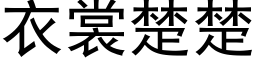 衣裳楚楚